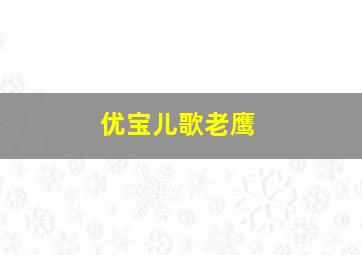 优宝儿歌老鹰